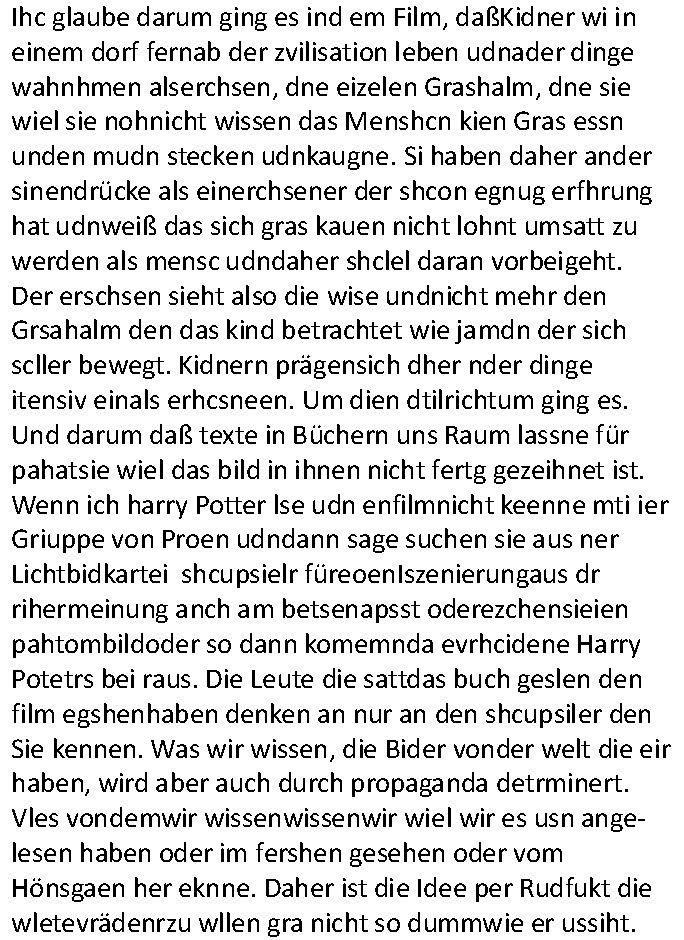 Ihc glaube darum ging es ind em Film, daßKidner wi in einem dorf fernab der zvilisation leben udnader dinge wahnhmen alserchsen, dne eizelen Grashalm, dne sie wiel sie nohnicht wissen das Menshcn kien Gras essn unden mudn stecken udnkaugne. Si haben daher ander sinendrücke als einerchsener der shcon egnug erfhrung hat udnweiß das sich gras kauen nicht lohnt umsatt zu werden als mensc udndaher shclel daran vorbeigeht. Der erschsen sieht also die wise undnicht mehr den Grsahalm den das kind betrachtet wie jamdn der sich scller bewegt. Kidnern prägensich dher nder dinge itensiv einals erhcsneen. Um dien dtilrichtum ging es. Und darum daß texte in Büchern uns Raum lassne für pahatsie wiel das bild in ihnen nicht fertg gezeihnet ist. Wenn ich harry Potter lse udn enfilmnicht keenne mti ier Griuppe von Proen udndann sage suchen sie aus ner Lichtbidkartei shcupsielr füreoenIszenierungaus dr rihermeinung anch am betsenapsst oderezchensieien pahtombildoder so dann komemnda evrhcidene Harry Potetrs bei raus. Die Leute die sattdas buch geslen den film egshenhaben denken an nur an den shcupsiler den Sie kennen. Was wir wissen, die Bider vonder welt die eir haben, wird aber auch durch propaganda detrminert. Vles vondemwir wissenwissenwir wiel wir es usn angelesen haben oder im fershen gesehen oder vom Hönsgaen her eknne. Daher ist die Idee per Rudfukt die wletevrädenrzu wllen gra nicht so dummwie er ussiht.